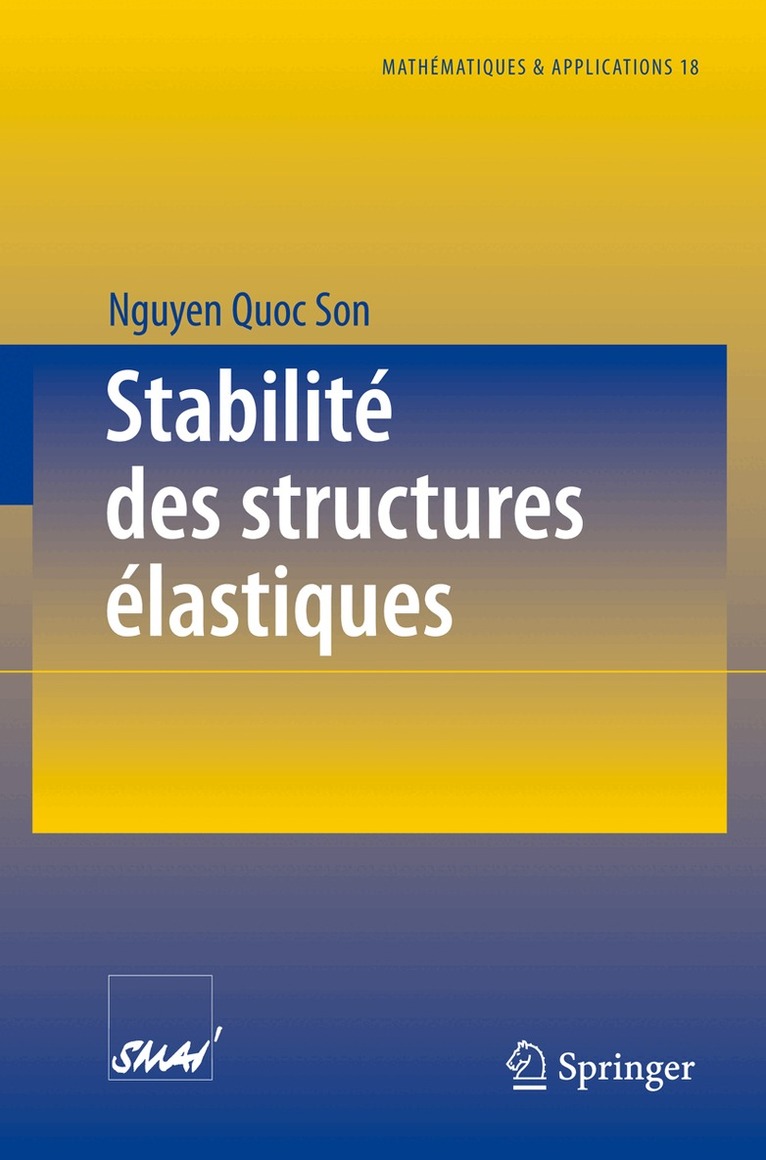 MATHÉMATIQUES & APPLICATIONS 18

Nguyen Quoc Son

Stabilité des structures élastiques

SMAI

Springer